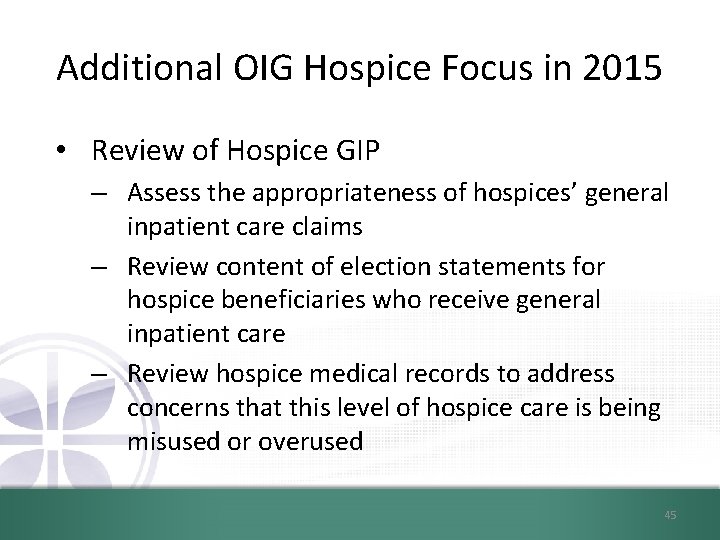 Additional OIG Hospice Focus in 2015

• Review of Hospice GIP
– Assess the appropriateness of hospices' general inpatient care claims
– Review content of election statements for hospice beneficiaries who receive general inpatient care
– Review hospice medical records to address concerns that this level of hospice care is being misused or overused

45